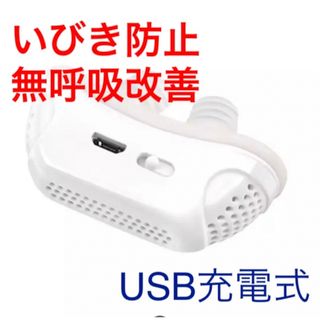 いびき防止
無呼吸改善

USB充電式